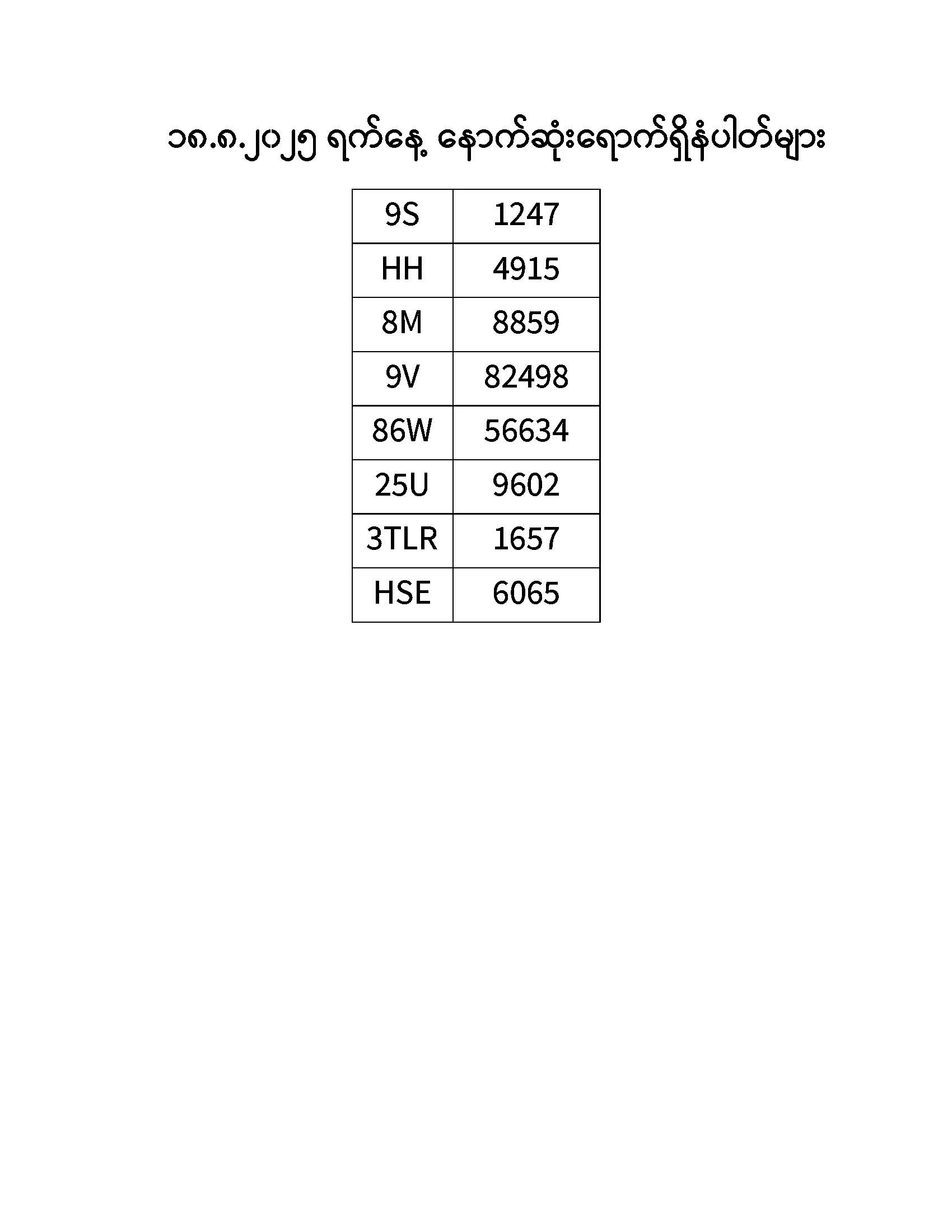 ၁၈.၈.၂၀၂၅ ရက်နေ့ နောက်ဆုံးရောက်ရှိနံပါတ်များ

| 9S | 1247 |
|---|---|
| HH | 4915 |
| 8M | 8859 |
| 9V | 82498 |
| 86W | 56634 |
| 25U | 9602 |
| 3TLR | 1657 |
| HSE | 6065 |